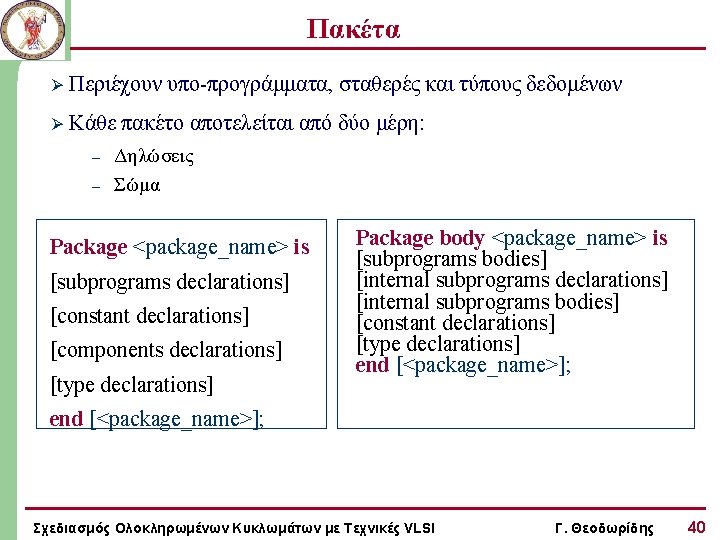 Πακέτα

➢ Περιέχουν υπο-προγράμματα, σταθερές και τύπους δεδομένων

➢ Κάθε πακέτο αποτελείται από δύο μέρη:

– Δηλώσεις

– Σώμα

Package <package_name> is
[subprograms declarations]
[constant declarations]
[components declarations]
[type declarations]
end [<package_name>];

Package body <package_name> is
[subprograms bodies]
[internal subprograms declarations]
[internal subprograms bodies]
[constant declarations]
[type declarations]
end [<package_name>];

Σχεδιασμός Ολοκληρωμένων Κυκλωμάτων με Τεχνικές VLSI Γ. Θεοδωρίδης 40